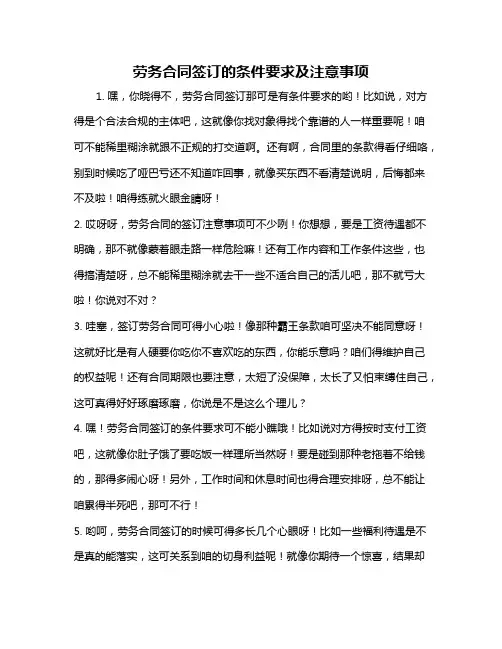 劳务合同签订的条件要求及注意事项

1. 嘿，你晓得不，劳务合同签订那可是有条件要求的哟！比如说，对方得是个合法合规的主体吧，这就像你找对象得找个靠谱的人一样重要呢！咱可不能稀里糊涂就跟不正规的打交道啊。还有啊，合同里的条款得看仔细咯，别到时候吃了哑巴亏还不知道咋回事，就像买东西不看清楚说明，后悔都来不及啦！咱得练就火眼金睛呀！

2. 哎呀呀，劳务合同的签订注意事项可不少咧！你想想，要是工资待遇都不明确，那不就像蒙着眼走路一样危险嘛！还有工作内容和工作条件这些，也得搞清楚呀，总不能稀里糊涂就去干一些不适合自己的活儿吧，那不就亏大啦！你说对不对？

3. 哇塞，签订劳务合同可得小心啦！像那种霸王条款咱可坚决不能同意呀！这就好比是有人硬要你吃你不喜欢吃的东西，你能乐意吗？咱们得维护自己的权益呢！还有合同期限也要注意，太短了没保障，太长了又怕束缚住自己，这可真得好好琢磨琢磨，你说是不是这么个理儿？

4. 嘿！劳务合同签订的条件要求可不能小瞧哦！比如说对方得按时支付工资吧，这就像你肚子饿了要吃饭一样理所当然呀！要是碰到那种老拖着不给钱的，那得多闹心呀！另外，工作时间和休息时间也得合理安排呀，总不能让咱累得半死吧，那可不行！

5. 哟呵，劳务合同签订的时候可得多长几个心眼呀！比如一些福利待遇是不是真的能落实，这可关系到咱的切身利益呢！就像你期待一个惊喜，结果却